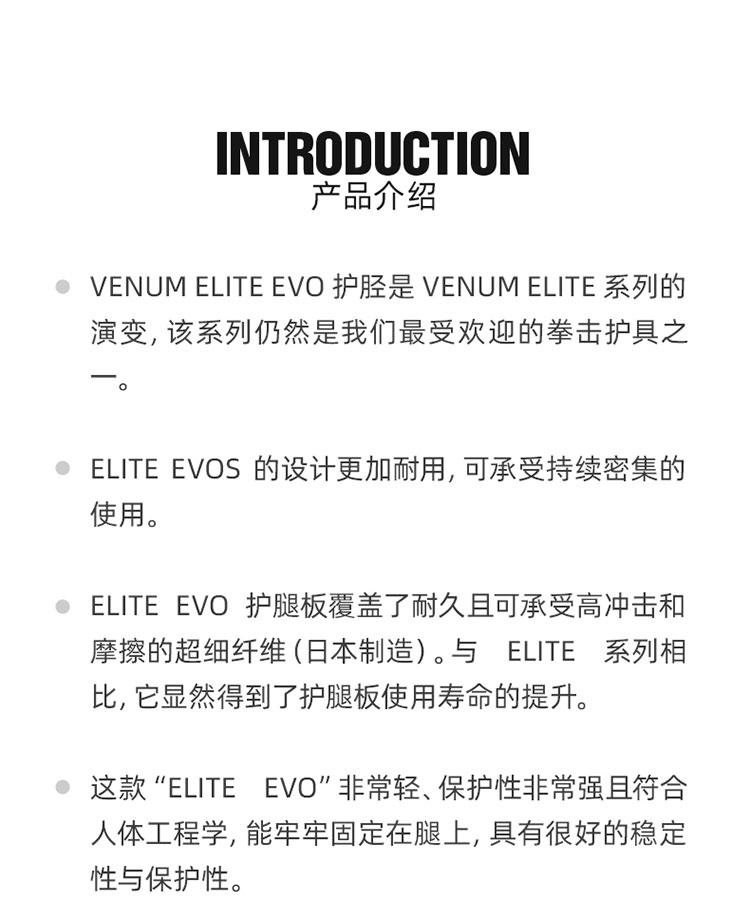 INTRODUCTION
产品介绍

• VENUM ELITE EVO护胫是VENUM ELITE系列的演变，该系列仍然是我们最受欢迎的拳击护具之一。

• ELITE EVOS的设计更加耐用，可承受持续密集的使用。

• ELITE EVO护腿板覆盖了耐久且可承受高冲击和摩擦的超细纤维（日本制造）。与ELITE系列相比，它显然得到了护腿板使用寿命的提升。

• 这款“ELITE EVO”非常轻、保护性非常强且符合人体工程学，能牢牢固定在腿上，具有很好的稳定性与保护性。